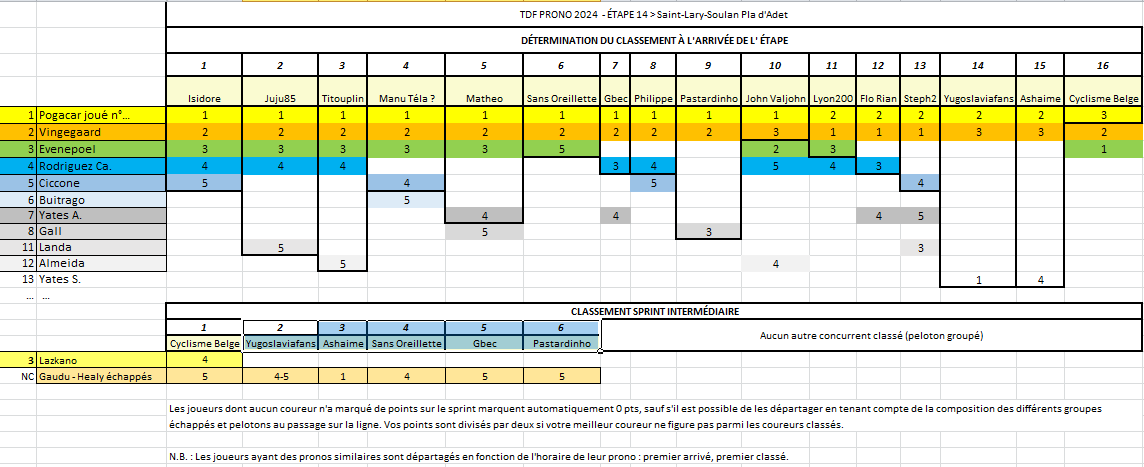 TDF PRONO 2024 - ÉTAPE 14 > Saint-Lary-Soulan Pla d'Adet

DÉTERMINATION DU CLASSEMENT À L'ARRIVÉE DE L' ÉTAPE

| | | 1 | 2 | 3 | 4 | 5 | 6 | 7 | 8 | 9 | 10 | 11 | 12 | 13 | 14 | 15 | 16 |
|---|---|---|---|---|---|---|---|---|---|---|---|---|---|---|---|---|---|
| | | Isidore | Juju85 | Titouplin | Manu Téla ? | Matheo | Sans Oreillette | Gbec | Philippe | Pastardinho | John Valjohn | Lyon200 | Flo Rian | Steph2 | Yugoslaviafans | Ashaime | Cyclisme Belge |
| 1 | Pogacar joué n°... | 1 | 1 | 1 | 1 | 1 | 1 | 1 | 1 | 1 | 1 | 2 | 2 | 2 | 2 | 2 | 3 |
| 2 | Vingegaard | 2 | 2 | 2 | 2 | 2 | 2 | 2 | 2 | 2 | 3 | 1 | 1 | 1 | 3 | 3 | 2 |
| 3 | Evenepoel | 3 | 3 | 3 | 3 | 3 | 5 | | | | 2 | 3 | | | | | 1 |
| 4 | Rodriguez Ca. | 4 | 4 | 4 | | | | 3 | 4 | | 5 | 4 | 3 | | | | |
| 5 | Ciccone | 5 | | | 4 | | | | 5 | | | | | 4 | | | |
| 6 | Buitrago | | | | 5 | | | | | | | | | | | | |
| 7 | Yates A. | | | | | 4 | | 4 | | | | | 4 | 5 | | | |
| 8 | Gall | | | | | 5 | | | | 3 | | | | | | | |
| 11 | Landa | | 5 | | | | | | | | | | | 3 | | | |
| 12 | Almeida | | | 5 | | | | | | | 4 | | | | | | |
| 13 | Yates S. | | | | | | | | | | | | | | 1 | 4 | |
| ... | ... | | | | | | | | | | | | | | | | |

CLASSEMENT SPRINT INTERMÉDIAIRE

| | | 1 | 2 | 3 | 4 | 5 | 6 | |
|---|---|---|---|---|---|---|---|---|
| | | Cyclisme Belge | Yugoslaviafans | Ashaime | Sans Oreillette | Gbec | Pastardinho | Aucun autre concurrent classé (peloton groupé) |
| 3 | Lazkano | 4 | | | | | | |
| NC | Gaudu - Healy échappés | 5 | 4-5 | 1 | 4 | 5 | 5 | |

Les joueurs dont aucun coureur n'a marqué de points sur le sprint marquent automatiquement 0 pts, sauf s'il est possible de les départager en tenant compte de la composition des différents groupes échappés et pelotons au passage sur la ligne. Vos points sont divisés par deux si votre meilleur coureur ne figure pas parmi les coureurs classés.

N.B. : Les joueurs ayant des pronos similaires sont départagés en fonction de l'horaire de leur prono : premier arrivé, premier classé.